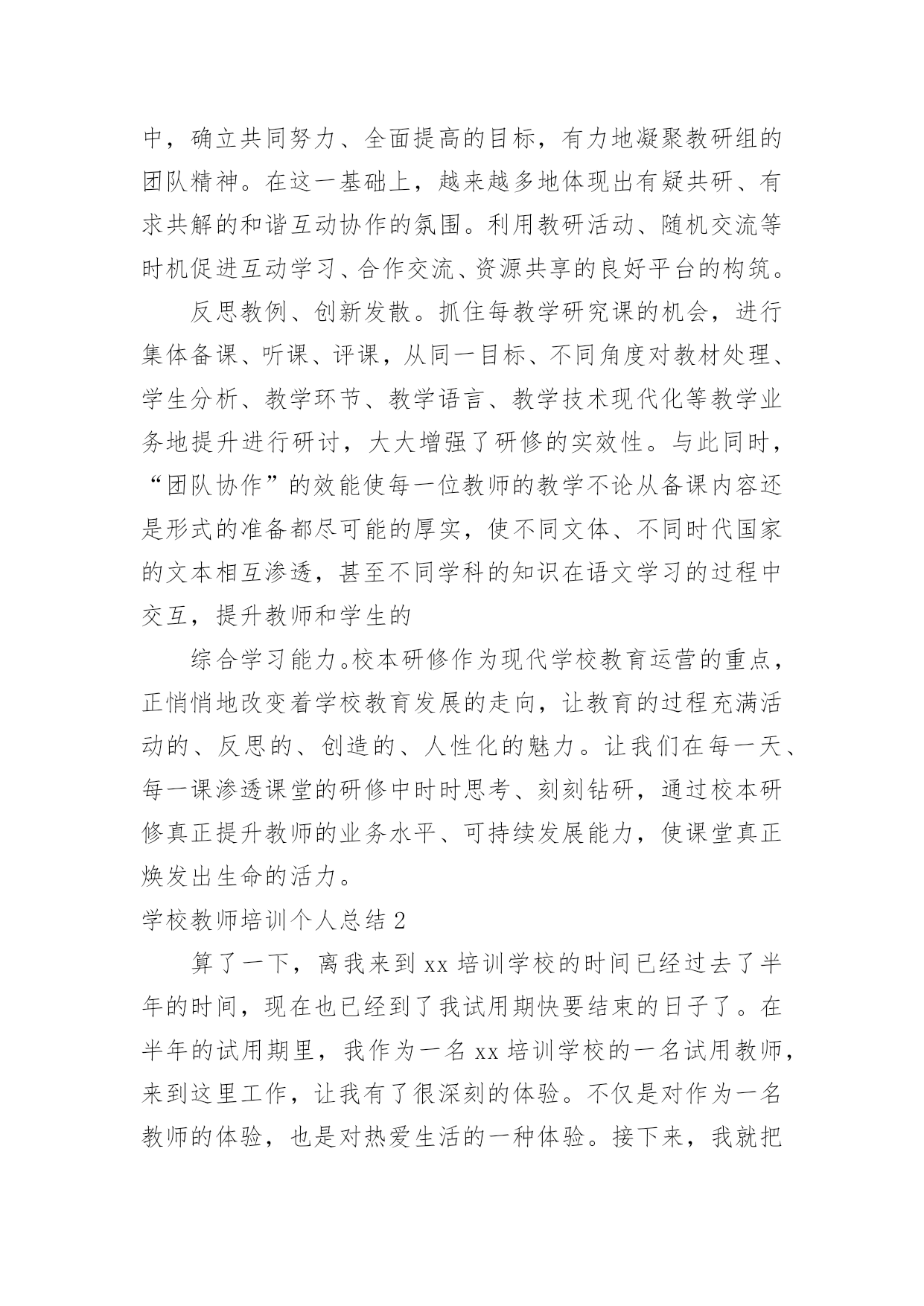 中，确立共同努力、全面提高的目标，有力地凝聚教研组的团队精神。在这一基础上，越来越多地体现出有疑共研、有求共解的和谐互动协作的氛围。利用教研活动、随机交流等时机促进互动学习、合作交流、资源共享的良好平台的构筑。

反思教例、创新发散。抓住每教学研究课的机会，进行集体备课、听课、评课，从同一目标、不同角度对教材处理、学生分析、教学环节、教学语言、教学技术现代化等教学业务地提升进行研讨，大大增强了研修的实效性。与此同时，“团队协作”的效能使每一位教师的教学不论从备课内容还是形式的准备都尽可能的厚实，使不同文体、不同时代国家的文本相互渗透，甚至不同学科的知识在语文学习的过程中交互，提升教师和学生的

综合学习能力。校本研修作为现代学校教育运营的重点，正悄悄地改变着学校教育发展的走向，让教育的过程充满活动的、反思的、创造的、人性化的魅力。让我们在每一天、每一课渗透课堂的研修中时时思考、刻刻钻研，通过校本研修真正提升教师的业务水平、可持续发展能力，使课堂真正焕发出生命的活力。

学校教师培训个人总结 2

算了一下，离我来到 xx 培训学校的时间已经过去了半年的时间，现在也已经到了我试用期快要结束的日子了。在半年的试用期里，我作为一名 xx 培训学校的一名试用教师，来到这里工作，让我有了很深刻的体验。不仅是对作为一名教师的体验，也是对热爱生活的一种体验。接下来，我就把